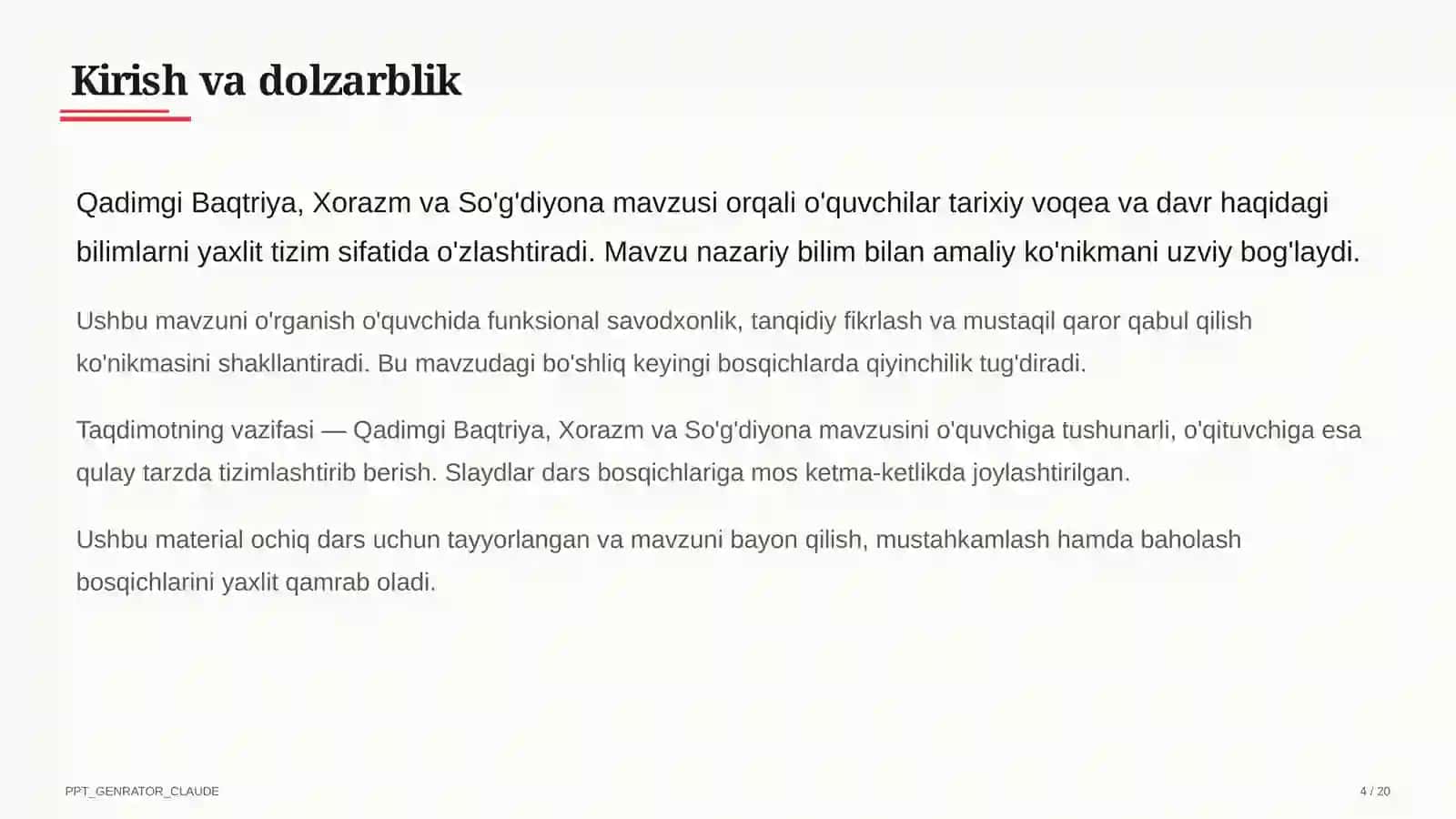 Kirish va dolzarblik

Qadimgi Baqtriya, Xorazm va So'g'diyona mavzusi orqali o'quvchilar tarixiy voqea va davr haqidagi bilimlarni yaxlit tizim sifatida o'zlashtiradi. Mavzu nazariy bilim bilan amaliy ko'nikmani uzviy bog'laydi.

Ushbu mavzuni o'rganish o'quvchida funksional savodxonlik, tanqidiy fikrlash va mustaqil qaror qabul qilish ko'nikmasini shakllantiradi. Bu mavzudagi bo'shliq keyingi bosqichlarda qiyinchilik tug'diradi.

Taqdimotning vazifasi — Qadimgi Baqtriya, Xorazm va So'g'diyona mavzusini o'quvchiga tushunarli, o'qituvchiga esa qulay tarzda tizimlashtirib berish. Slaydlar dars bosqichlariga mos ketma-ketlikda joylashtirilgan.

Ushbu material ochiq dars uchun tayyorlangan va mavzuni bayon qilish, mustahkamlash hamda baholash bosqichlarini yaxlit qamrab oladi.

PPT_GENRATOR_CLAUDE

4 / 20